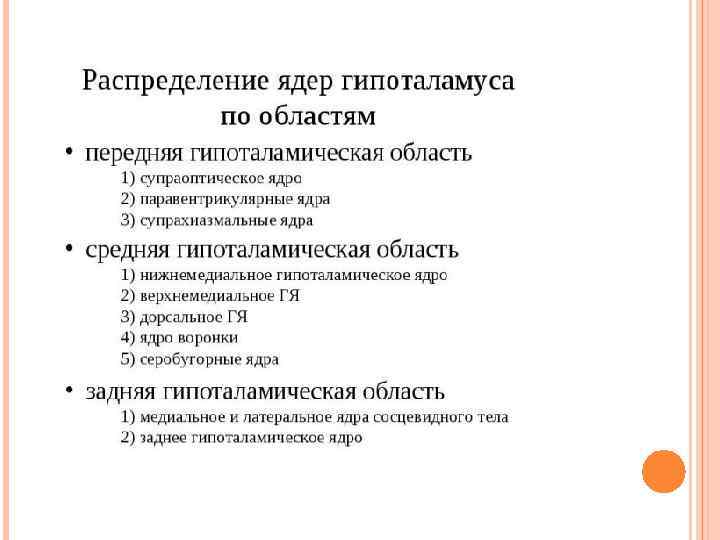 Распределение ядер гипоталамуса по областям

• передняя гипоталамическая область
1) супраоптическое ядро
2) паравентрикулярные ядра
3) супрахиазмальные ядра

• средняя гипоталамическая область
1) нижнемедиальное гипоталамическое ядро
2) верхнемедиальное ГЯ
3) дорсальное ГЯ
4) ядро воронки
5) серобугорные ядра

• задняя гипоталамическая область
1) медиальное и латеральное ядра сосцевидного тела
2) заднее гипоталамическое ядро